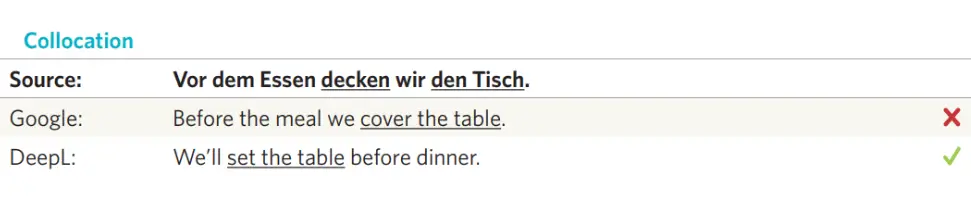 Collocation

| Source: | Vor dem Essen decken wir den Tisch. | |
|---|---|---|
| Google: | Before the meal we cover the table. | ✗ |
| DeepL: | We'll set the table before dinner. | ✓ |